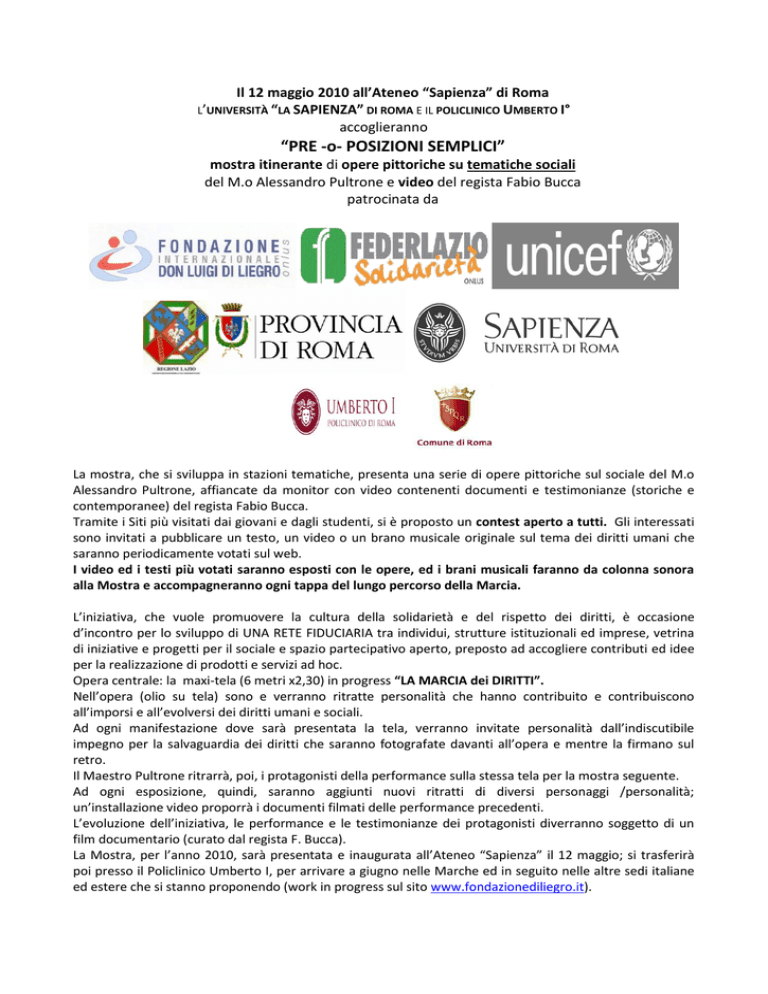 Il 12 maggio 2010 all'Ateneo "Sapienza" di Roma
L'UNIVERSITÀ "LA SAPIENZA" DI ROMA E IL POLICLINICO UMBERTO I°
accoglieranno

"PRE -o- POSIZIONI SEMPLICI"

mostra itinerante di opere pittoriche su tematiche sociali
del M.o Alessandro Pultrone e video del regista Fabio Bucca
patrocinata da

FONDAZIONE INTERNAZIONALE DON LUIGI DI LIEGRO onlus
FEDERLAZIO Solidarietà ONLUS
unicef
REGIONE LAZIO
PROVINCIA DI ROMA
SAPIENZA UNIVERSITÀ DI ROMA
UMBERTO I POLICLINICO DI ROMA
Comune di Roma

La mostra, che si sviluppa in stazioni tematiche, presenta una serie di opere pittoriche sul sociale del M.o Alessandro Pultrone, affiancate da monitor con video contenenti documenti e testimonianze (storiche e contemporanee) del regista Fabio Bucca.
Tramite i Siti più visitati dai giovani e dagli studenti, si è proposto un contest aperto a tutti. Gli interessati sono invitati a pubblicare un testo, un video o un brano musicale originale sul tema dei diritti umani che saranno periodicamente votati sul web.
I video ed i testi più votati saranno esposti con le opere, ed i brani musicali faranno da colonna sonora alla Mostra e accompagneranno ogni tappa del lungo percorso della Marcia.

L'iniziativa, che vuole promuovere la cultura della solidarietà e del rispetto dei diritti, è occasione d'incontro per lo sviluppo di UNA RETE FIDUCIARIA tra individui, strutture istituzionali ed imprese, vetrina di iniziative e progetti per il sociale e spazio partecipativo aperto, preposto ad accogliere contributi ed idee per la realizzazione di prodotti e servizi ad hoc.
Opera centrale: la maxi-tela (6 metri x2,30) in progress "LA MARCIA dei DIRITTI".
Nell'opera (olio su tela) sono e verranno ritratte personalità che hanno contribuito e contribuiscono all'imporsi e all'evolversi dei diritti umani e sociali.
Ad ogni manifestazione dove sarà presentata la tela, verranno invitate personalità dall'indiscutibile impegno per la salvaguardia dei diritti che saranno fotografate davanti all'opera e mentre la firmano sul retro.
Il Maestro Pultrone ritrarrà, poi, i protagonisti della performance sulla stessa tela per la mostra seguente.
Ad ogni esposizione, quindi, saranno aggiunti nuovi ritratti di diversi personaggi /personalità; un'installazione video proporrà i documenti filmati delle performance precedenti.
L'evoluzione dell'iniziativa, le performance e le testimonianze dei protagonisti diverranno soggetto di un film documentario (curato dal regista F. Bucca).
La Mostra, per l'anno 2010, sarà presentata e inaugurata all'Ateneo "Sapienza" il 12 maggio; si trasferirà poi presso il Policlinico Umberto I, per arrivare a giugno nelle Marche ed in seguito nelle altre sedi italiane ed estere che si stanno proponendo (work in progress sul sito www.fondazionediliegro.it).